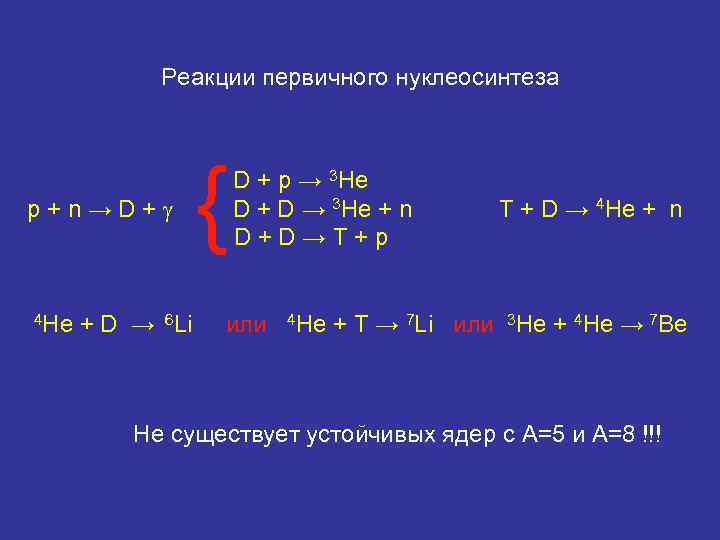 Реакции первичного нуклеосинтеза

$p + n \rightarrow D + \gamma$

$D + p \rightarrow {}^3He$
$D + D \rightarrow {}^3He + n$
$D + D \rightarrow T + p$

$T + D \rightarrow {}^4He + n$

${}^4He + D \rightarrow {}^6Li$ или ${}^4He + T \rightarrow {}^7Li$ или ${}^3He + {}^4He \rightarrow {}^7Be$

Не существует устойчивых ядер с A=5 и A=8 !!!